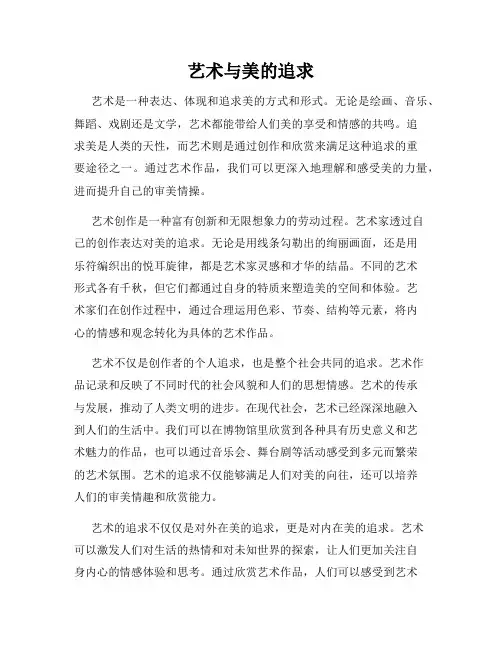 艺术与美的追求

艺术是一种表达、体现和追求美的方式和形式。无论是绘画、音乐、舞蹈、戏剧还是文学，艺术都能带给人们美的享受和情感的共鸣。追求美是人类的天性，而艺术则是通过创作和欣赏来满足这种追求的重要途径之一。通过艺术作品，我们可以更深入地理解和感受美的力量，进而提升自己的审美情操。

艺术创作是一种富有创新和无限想象力的劳动过程。艺术家透过自己的创作表达对美的追求。无论是用线条勾勒出的绚丽画面，还是用乐符编织出的悦耳旋律，都是艺术家灵感和才华的结晶。不同的艺术形式各有千秋，但它们都通过自身的特质来塑造美的空间和体验。艺术家们在创作过程中，通过合理运用色彩、节奏、结构等元素，将内心的情感和观念转化为具体的艺术作品。

艺术不仅是创作者的个人追求，也是整个社会共同的追求。艺术作品记录和反映了不同时代的社会风貌和人们的思想情感。艺术的传承与发展，推动了人类文明的进步。在现代社会，艺术已经深深地融入到人们的生活中。我们可以在博物馆里欣赏到各种具有历史意义和艺术魅力的作品，也可以通过音乐会、舞台剧等活动感受到多元而繁荣的艺术氛围。艺术的追求不仅能够满足人们对美的向往，还可以培养人们的审美情趣和欣赏能力。

艺术的追求不仅仅是对外在美的追求，更是对内在美的追求。艺术可以激发人们对生活的热情和对未知世界的探索，让人们更加关注自身内心的情感体验和思考。通过欣赏艺术作品，人们可以感受到艺术